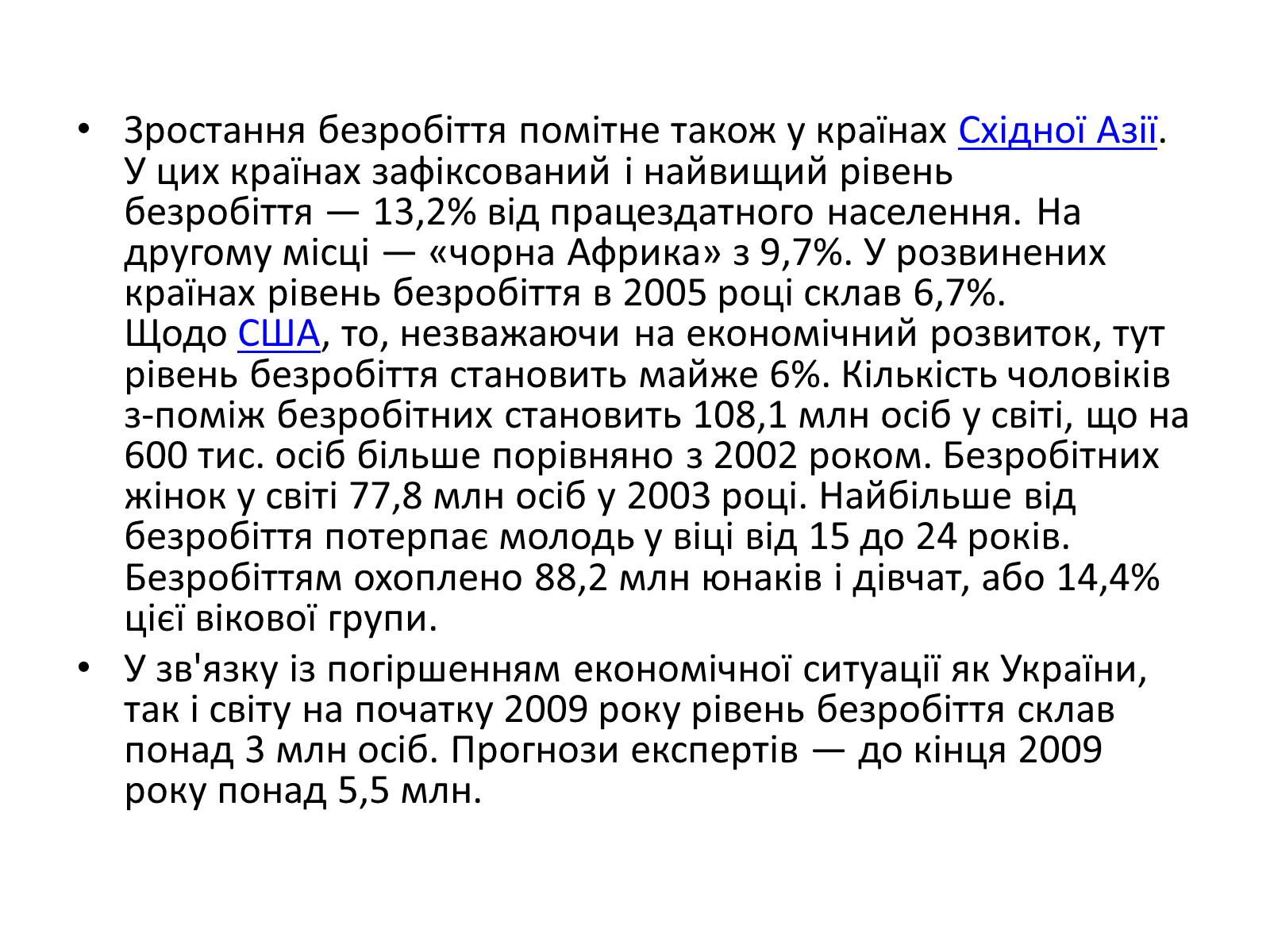 • Зростання безробіття помітне також у країнах Східної Азії. У цих країнах зафіксований і найвищий рівень безробіття — 13,2% від працездатного населення. На другому місці — «чорна Африка» з 9,7%. У розвинених країнах рівень безробіття в 2005 році склав 6,7%. Щодо США, то, незважаючи на економічний розвиток, тут рівень безробіття становить майже 6%. Кількість чоловіків з-поміж безробітних становить 108,1 млн осіб у світі, що на 600 тис. осіб більше порівняно з 2002 роком. Безробітних жінок у світі 77,8 млн осіб у 2003 році. Найбільше від безробіття потерпає молодь у віці від 15 до 24 років. Безробіттям охоплено 88,2 млн юнаків і дівчат, або 14,4% цієї вікової групи.

• У зв'язку із погіршенням економічної ситуації як України, так і світу на початку 2009 року рівень безробіття склав понад 3 млн осіб. Прогнози експертів — до кінця 2009 року понад 5,5 млн.